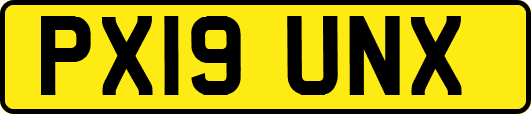 PX19 UNX